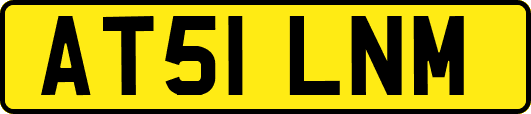 AT51 LNM